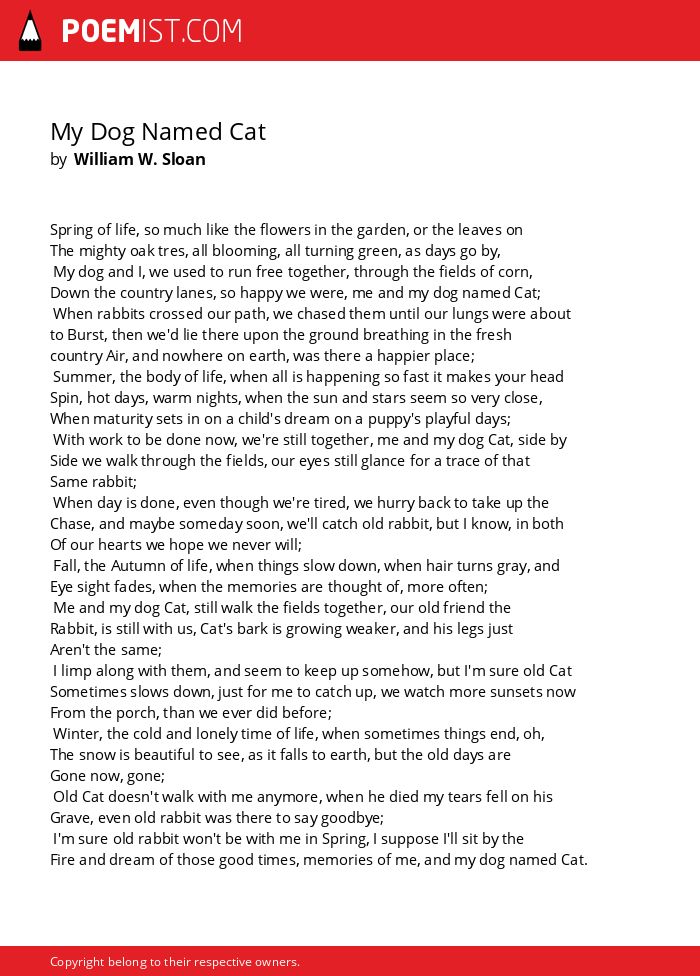 POEMIST.COM

My Dog Named Cat
by William W. Sloan

Spring of life, so much like the flowers in the garden, or the leaves on
The mighty oak tres, all blooming, all turning green, as days go by,
My dog and I, we used to run free together, through the fields of corn,
Down the country lanes, so happy we were, me and my dog named Cat;
When rabbits crossed our path, we chased them until our lungs were about
to Burst, then we'd lie there upon the ground breathing in the fresh
country Air, and nowhere on earth, was there a happier place;
Summer, the body of life, when all is happening so fast it makes your head
Spin, hot days, warm nights, when the sun and stars seem so very close,
When maturity sets in on a child's dream on a puppy's playful days;
With work to be done now, we're still together, me and my dog Cat, side by
Side we walk through the fields, our eyes still glance for a trace of that
Same rabbit;
When day is done, even though we're tired, we hurry back to take up the
Chase, and maybe someday soon, we'll catch old rabbit, but I know, in both
Of our hearts we hope we never will;
Fall, the Autumn of life, when things slow down, when hair turns gray, and
Eye sight fades, when the memories are thought of, more often;
Me and my dog Cat, still walk the fields together, our old friend the
Rabbit, is still with us, Cat's bark is growing weaker, and his legs just
Aren't the same;
I limp along with them, and seem to keep up somehow, but I'm sure old Cat
Sometimes slows down, just for me to catch up, we watch more sunsets now
From the porch, than we ever did before;
Winter, the cold and lonely time of life, when sometimes things end, oh,
The snow is beautiful to see, as it falls to earth, but the old days are
Gone now, gone;
Old Cat doesn't walk with me anymore, when he died my tears fell on his
Grave, even old rabbit was there to say goodbye;
I'm sure old rabbit won't be with me in Spring, I suppose I'll sit by the
Fire and dream of those good times, memories of me, and my dog named Cat.

Copyright belong to their respective owners.